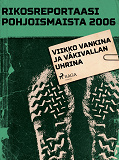 RIKOSREPORTAASI POHJOISMAISTA 2006

VIIKKO VANKINA JA VÄKIVALLAN UHRINA

SAGA